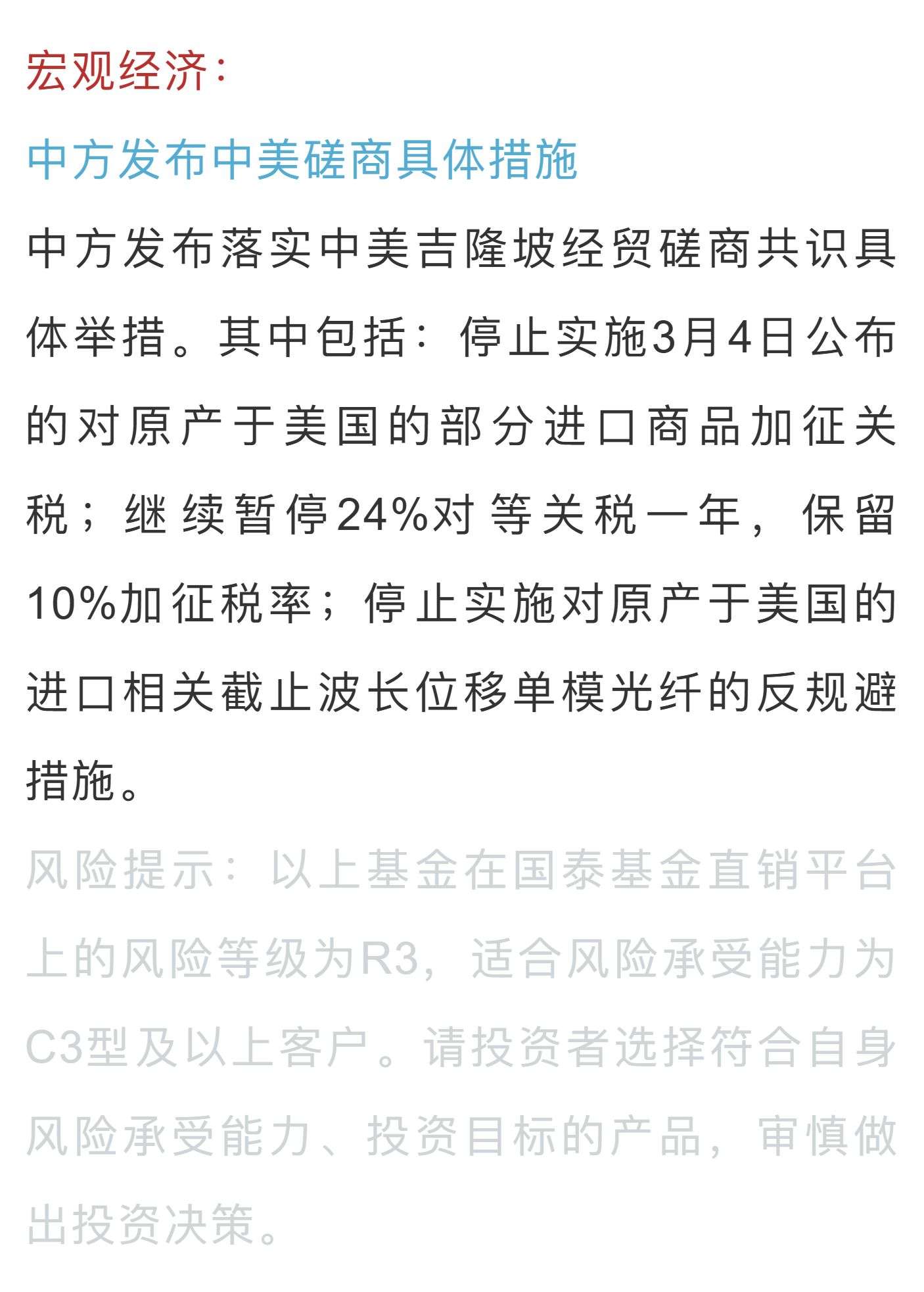 宏观经济:

中方发布中美磋商具体措施

中方发布落实中美吉隆坡经贸磋商共识具体举措。其中包括:停止实施3月4日公布的对原产于美国的部分进口商品加征关税;继续暂停24%对等关税一年,保留10%加征税率;停止实施对原产于美国的进口相关截止波长位移单模光纤的反规避措施。

风险提示:以上基金在国泰基金直销平台上的风险等级为R3,适合风险承受能力为C3型及以上客户。请投资者选择符合自身风险承受能力、投资目标的产品,审慎做出投资决策。